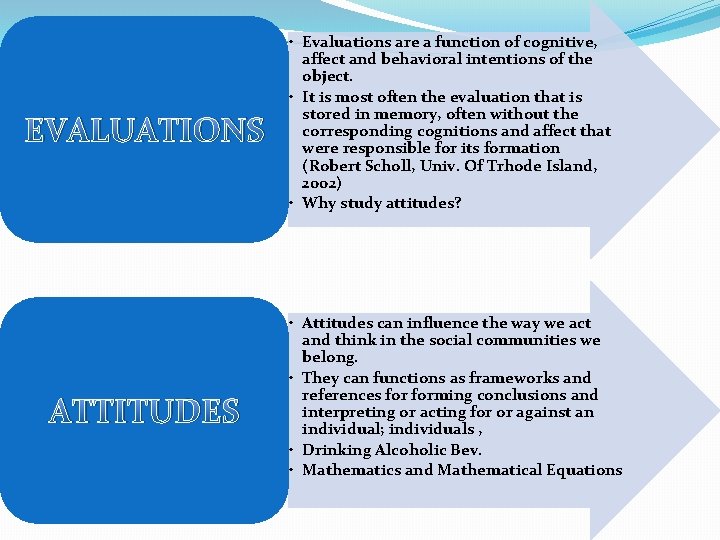 EVALUATIONS

• Evaluations are a function of cognitive, affect and behavioral intentions of the object.
• It is most often the evaluation that is stored in memory, often without the corresponding cognitions and affect that were responsible for its formation (Robert Scholl, Univ. Of Trhode Island, 2002)
• Why study attitudes?

ATTITUDES

• Attitudes can influence the way we act and think in the social communities we belong.
• They can functions as frameworks and references for forming conclusions and interpreting or acting for or against an individual; individuals ,
• Drinking Alcoholic Bev.
• Mathematics and Mathematical Equations